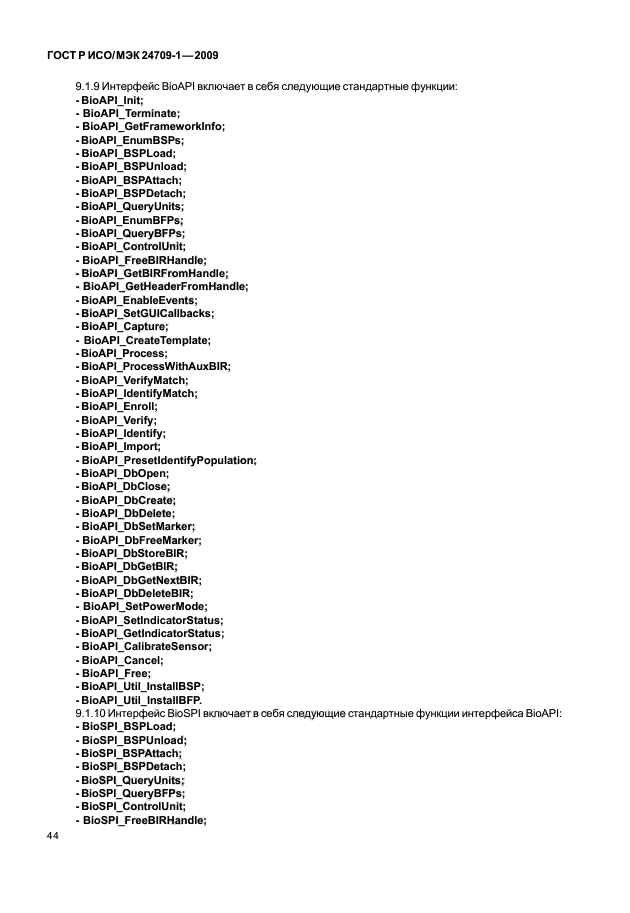 ГОСТ Р ИСО/МЭК 24709-1—2009

9.1.9 Интерфейс BioAPI включает в себя следующие стандартные функции:
- BioAPI_Init;
- BioAPI_Terminate;
- BioAPI_GetFrameworkInfo;
- BioAPI_EnumBSPs;
- BioAPI_BSPLoad;
- BioAPI_BSPUnload;
- BioAPI_BSPAttach;
- BioAPI_BSPDetach;
- BioAPI_QueryUnits;
- BioAPI_EnumBFPs;
- BioAPI_QueryBFPs;
- BioAPI_ControlUnit;
- BioAPI_FreeBIRHandle;
- BioAPI_GetBIRFromHandle;
- BioAPI_GetHeaderFromHandle;
- BioAPI_EnableEvents;
- BioAPI_SetGUICallbacks;
- BioAPI_Capture;
- BioAPI_CreateTemplate;
- BioAPI_Process;
- BioAPI_ProcessWithAuxBIR;
- BioAPI_VerifyMatch;
- BioAPI_IdentifyMatch;
- BioAPI_Enroll;
- BioAPI_Verify;
- BioAPI_Identify;
- BioAPI_Import;
- BioAPI_PresetIdentifyPopulation;
- BioAPI_DbOpen;
- BioAPI_DbClose;
- BioAPI_DbCreate;
- BioAPI_DbDelete;
- BioAPI_DbSetMarker;
- BioAPI_DbFreeMarker;
- BioAPI_DbStoreBIR;
- BioAPI_DbGetBIR;
- BioAPI_DbGetNextBIR;
- BioAPI_DbDeleteBIR;
- BioAPI_SetPowerMode;
- BioAPI_SetIndicatorStatus;
- BioAPI_GetIndicatorStatus;
- BioAPI_CalibrateSensor;
- BioAPI_Cancel;
- BioAPI_Free;
- BioAPI_Util_InstallBSP;
- BioAPI_Util_InstallBFP.
9.1.10 Интерфейс BioSPI включает в себя следующие стандартные функции интерфейса BioAPI:
- BioSPI_BSPLoad;
- BioSPI_BSPUnload;
- BioSPI_BSPAttach;
- BioSPI_BSPDetach;
- BioSPI_QueryUnits;
- BioSPI_QueryBFPs;
- BioSPI_ControlUnit;
- BioSPI_FreeBIRHandle;

44